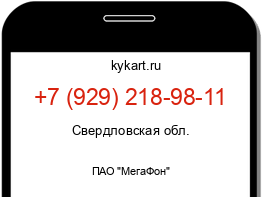 kykart.ru

+7 (929) 218-98-11

Свердловская обл.

ПАО "МегаФон"